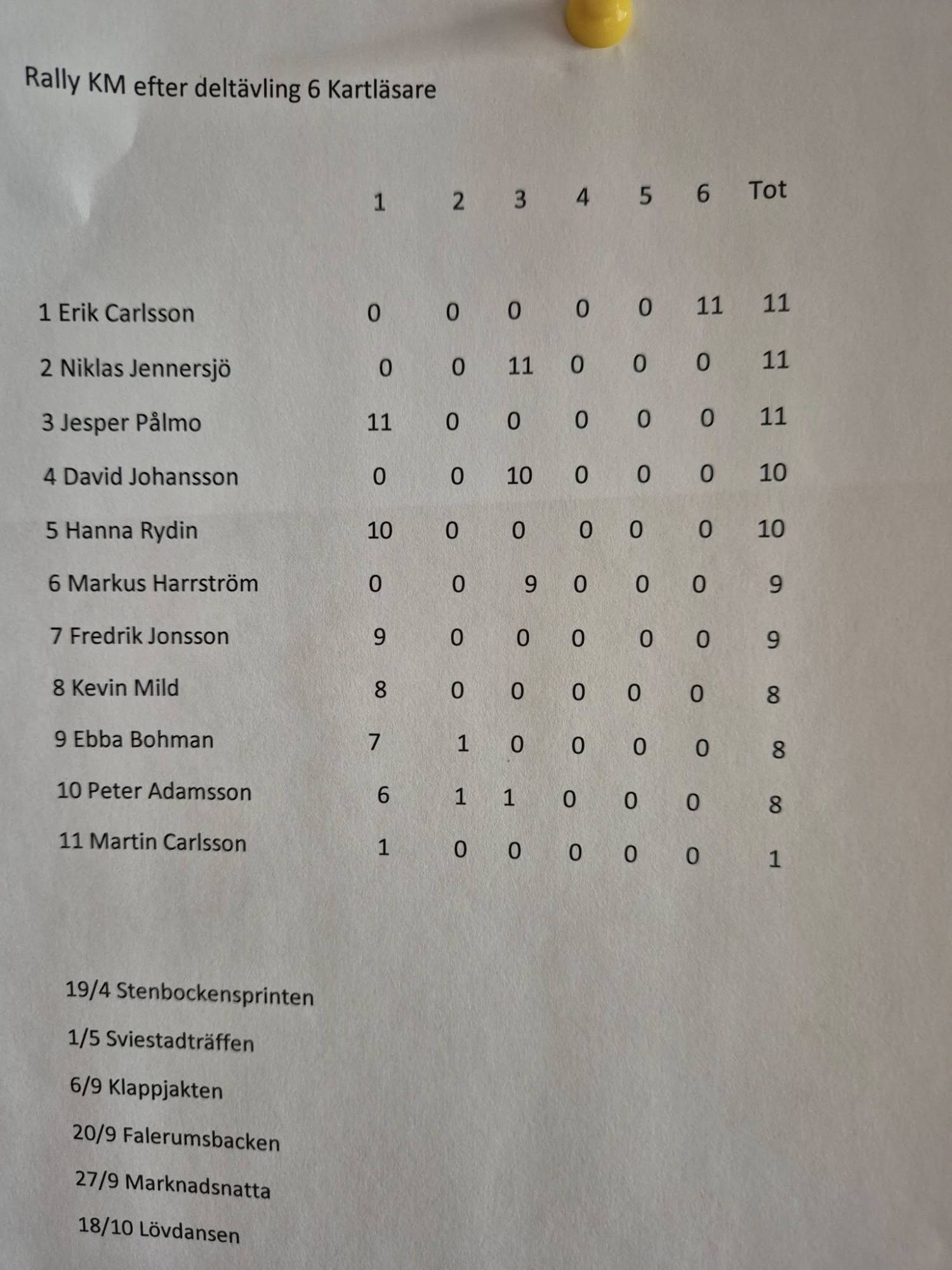 Rally KM efter deltävling 6 Kartläsare

| | 1 | 2 | 3 | 4 | 5 | 6 | Tot |
|---|---|---|---|---|---|---|---|
| 1 Erik Carlsson | 0 | 0 | 0 | 0 | 0 | 11 | 11 |
| 2 Niklas Jennersjö | 0 | 0 | 11 | 0 | 0 | 0 | 11 |
| 3 Jesper Pålmo | 11 | 0 | 0 | 0 | 0 | 0 | 11 |
| 4 David Johansson | 0 | 0 | 10 | 0 | 0 | 0 | 10 |
| 5 Hanna Rydin | 10 | 0 | 0 | 0 | 0 | 0 | 10 |
| 6 Markus Harrström | 0 | 0 | 9 | 0 | 0 | 0 | 9 |
| 7 Fredrik Jonsson | 9 | 0 | 0 | 0 | 0 | 0 | 9 |
| 8 Kevin Mild | 8 | 0 | 0 | 0 | 0 | 0 | 8 |
| 9 Ebba Bohman | 7 | 1 | 0 | 0 | 0 | 0 | 8 |
| 10 Peter Adamsson | 6 | 1 | 1 | 0 | 0 | 0 | 8 |
| 11 Martin Carlsson | 1 | 0 | 0 | 0 | 0 | 0 | 1 |

19/4 Stenbockensprinten

1/5 Sviestadträffen

6/9 Klappjakten

20/9 Falerumsbacken

27/9 Marknadsnatta

18/10 Lövdansen